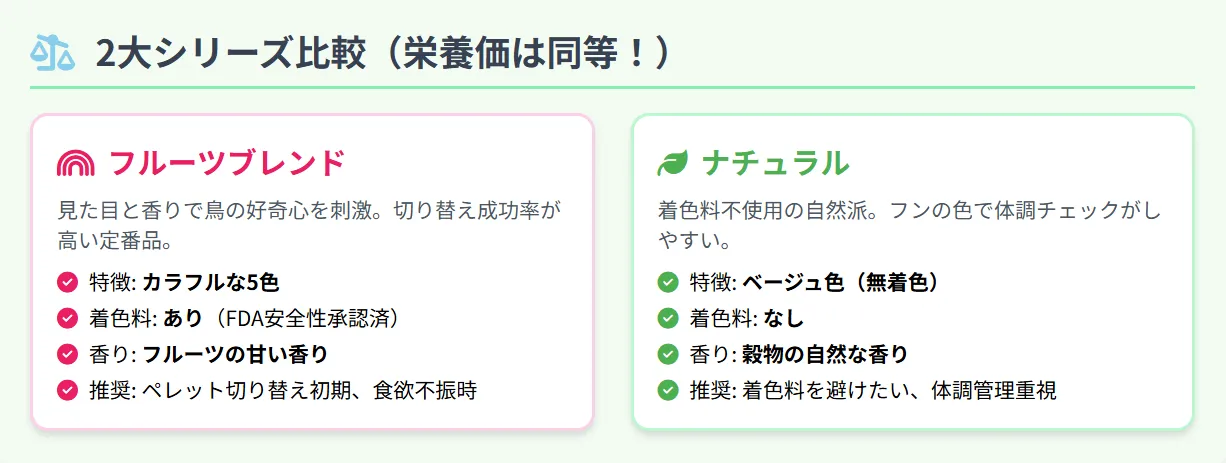 2大シリーズ比較（栄養価は同等！）

フルーツブレンド

見た目と香りで鳥の好奇心を刺激。切り替え成功率が高い定番品。

特徴: カラフルな5色
着色料: あり（FDA安全性承認済）
香り: フルーツの甘い香り
推奨: ペレット切り替え初期、食欲不振時

ナチュラル

着色料不使用の自然派。フンの色で体調チェックがしやすい。

特徴: ベージュ色（無着色）
着色料: なし
香り: 穀物の自然な香り
推奨: 着色料を避けたい、体調管理重視